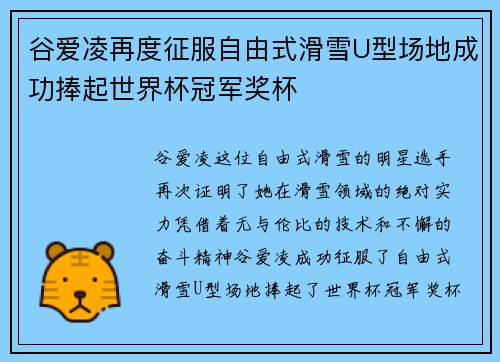 谷爱凌再度征服自由式滑雪U型场地成功捧起世界杯冠军奖杯

谷爱凌这位自由式滑雪的明星选手再次证明了她在滑雪领域的绝对实力凭借着无与伦比的技术和不懈的奋斗精神谷爱凌成功征服了自由式滑雪U型场地捧起了世界杯冠军奖杯